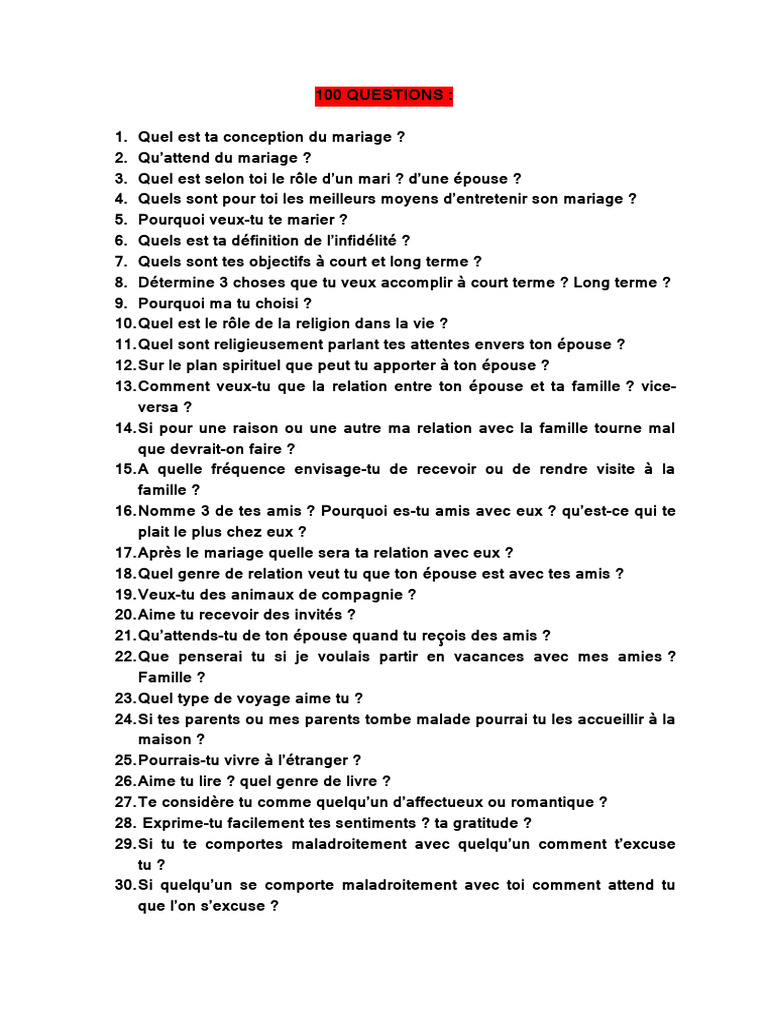 100 QUESTIONS :

1. Quel est ta conception du mariage ?
2. Qu'attend du mariage ?
3. Quel est selon toi le rôle d'un mari ? d'une épouse ?
4. Quels sont pour toi les meilleurs moyens d'entretenir son mariage ?
5. Pourquoi veux-tu te marier ?
6. Quels est ta définition de l'infidélité ?
7. Quels sont tes objectifs à court et long terme ?
8. Détermine 3 choses que tu veux accomplir à court terme ? Long terme ?
9. Pourquoi ma tu choisi ?
10. Quel est le rôle de la religion dans la vie ?
11. Quel sont religieusement parlant tes attentes envers ton épouse ?
12. Sur le plan spirituel que peut tu apporter à ton épouse ?
13. Comment veux-tu que la relation entre ton épouse et ta famille ? vice-versa ?
14. Si pour une raison ou une autre ma relation avec la famille tourne mal que devrait-on faire ?
15. A quelle fréquence envisage-tu de recevoir ou de rendre visite à la famille ?
16. Nomme 3 de tes amis ? Pourquoi es-tu amis avec eux ? qu'est-ce qui te plait le plus chez eux ?
17. Après le mariage quelle sera ta relation avec eux ?
18. Quel genre de relation veut tu que ton épouse est avec tes amis ?
19. Veux-tu des animaux de compagnie ?
20. Aime tu recevoir des invités ?
21. Qu'attends-tu de ton épouse quand tu reçois des amis ?
22. Que penserai tu si je voulais partir en vacances avec mes amies ? Famille ?
23. Quel type de voyage aime tu ?
24. Si tes parents ou mes parents tombe malade pourrai tu les accueillir à la maison ?
25. Pourrais-tu vivre à l'étranger ?
26. Aime tu lire ? quel genre de livre ?
27. Te considère tu comme quelqu'un d'affectueux ou romantique ?
28. Exprime-tu facilement tes sentiments ? ta gratitude ?
29. Si tu te comportes maladroitement avec quelqu'un comment t'excuse tu ?
30. Si quelqu'un se comporte maladroitement avec toi comment attend tu que l'on s'excuse ?